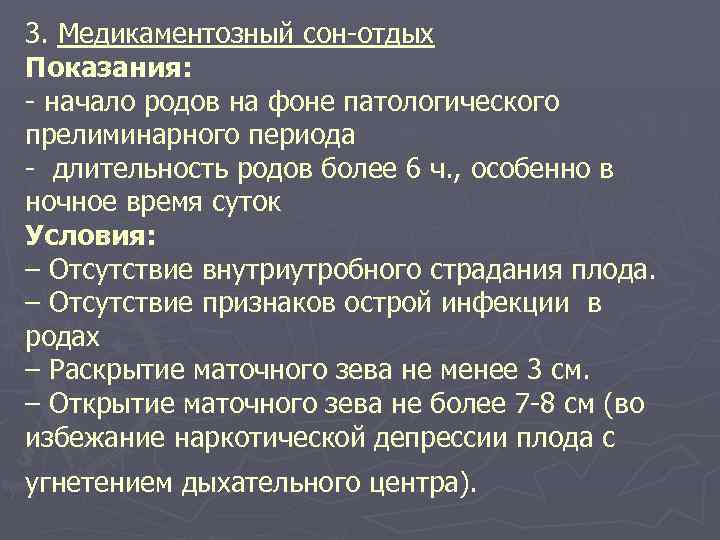 3. Медикаментозный сон-отдых
Показания:
- начало родов на фоне патологического прелиминарного периода
- длительность родов более 6 ч., особенно в ночное время суток
Условия:
– Отсутствие внутриутробного страдания плода.
– Отсутствие признаков острой инфекции в родах
– Раскрытие маточного зева не менее 3 см.
– Открытие маточного зева не более 7-8 см (во избежание наркотической депрессии плода с угнетением дыхательного центра).